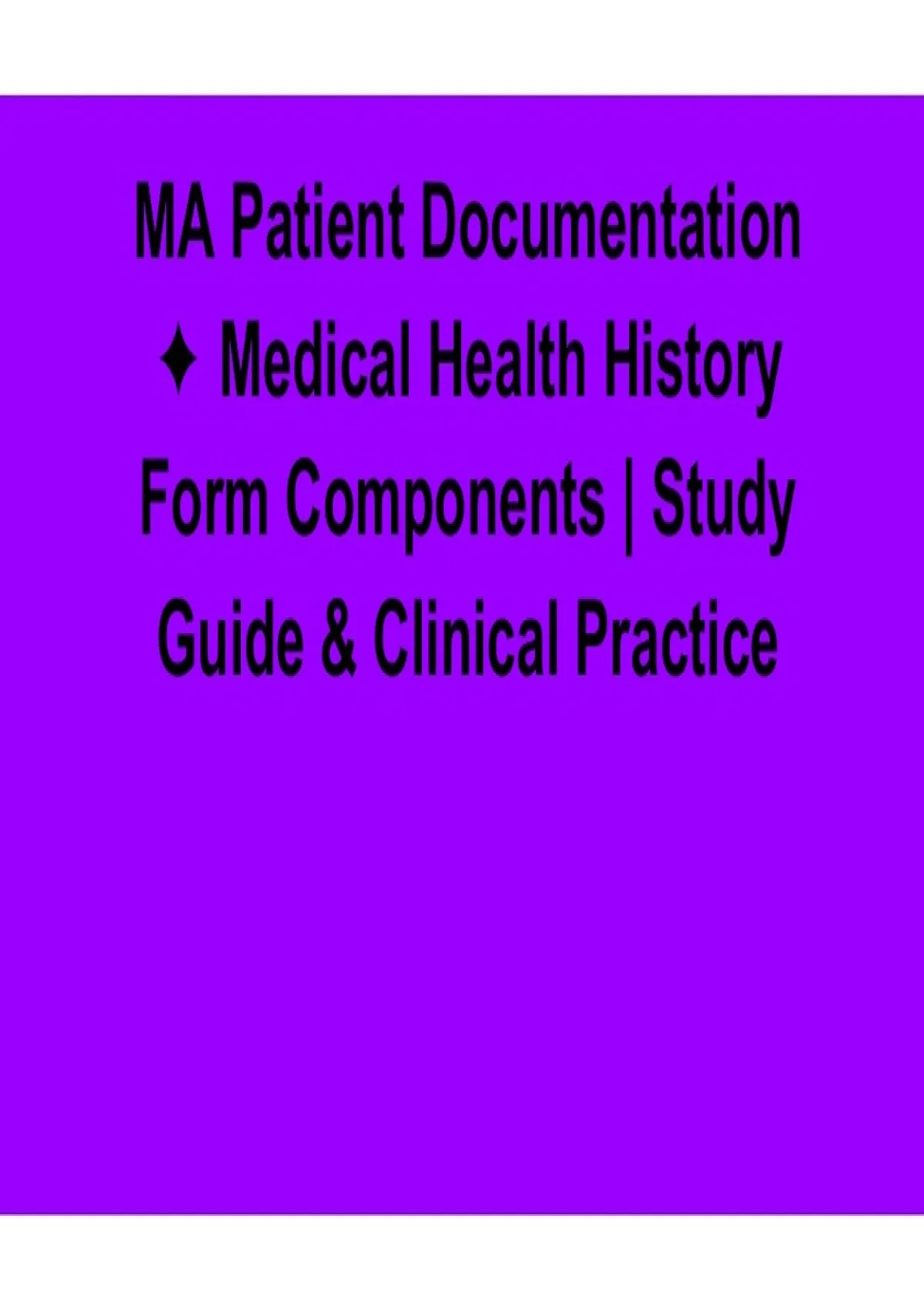 MA Patient Documentation ✦ Medical Health History Form Components | Study Guide & Clinical Practice